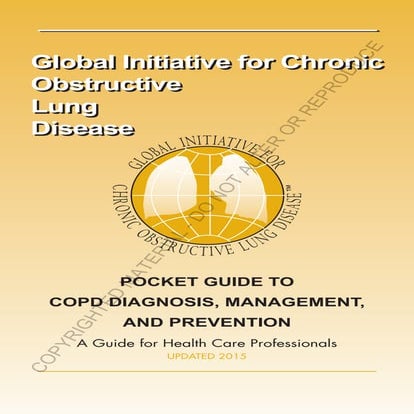 Global Initiative for Chronic Obstructive Lung Disease

GLOBAL INITIATIVE FOR CHRONIC OBSTRUCTIVE LUNG DISEASE™

POCKET GUIDE TO COPD DIAGNOSIS, MANAGEMENT, AND PREVENTION

A Guide for Health Care Professionals

UPDATED 2015

COPYRIGHTED MATERIAL - DO NOT ALTER OR REPRODUCE